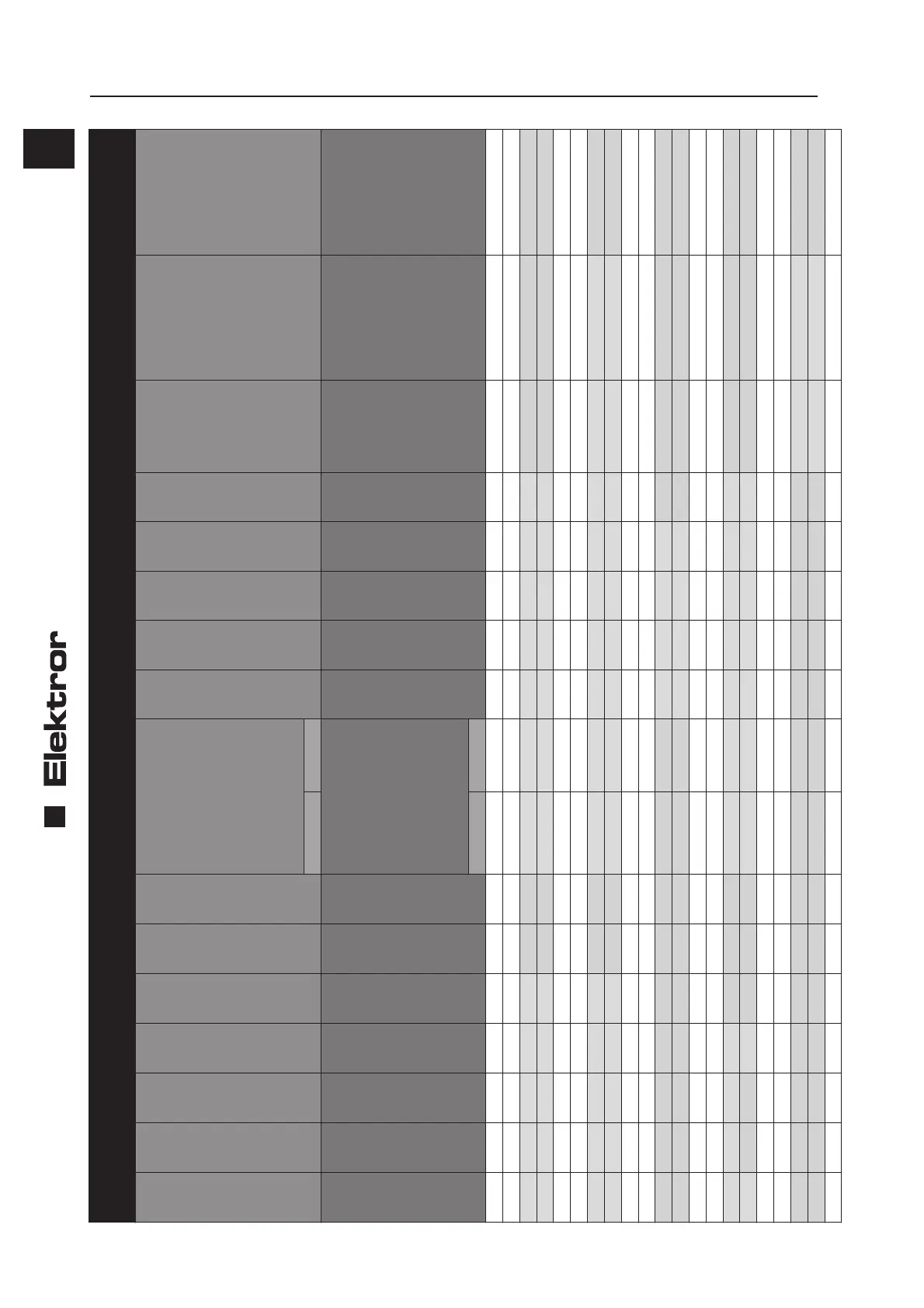 Elektror